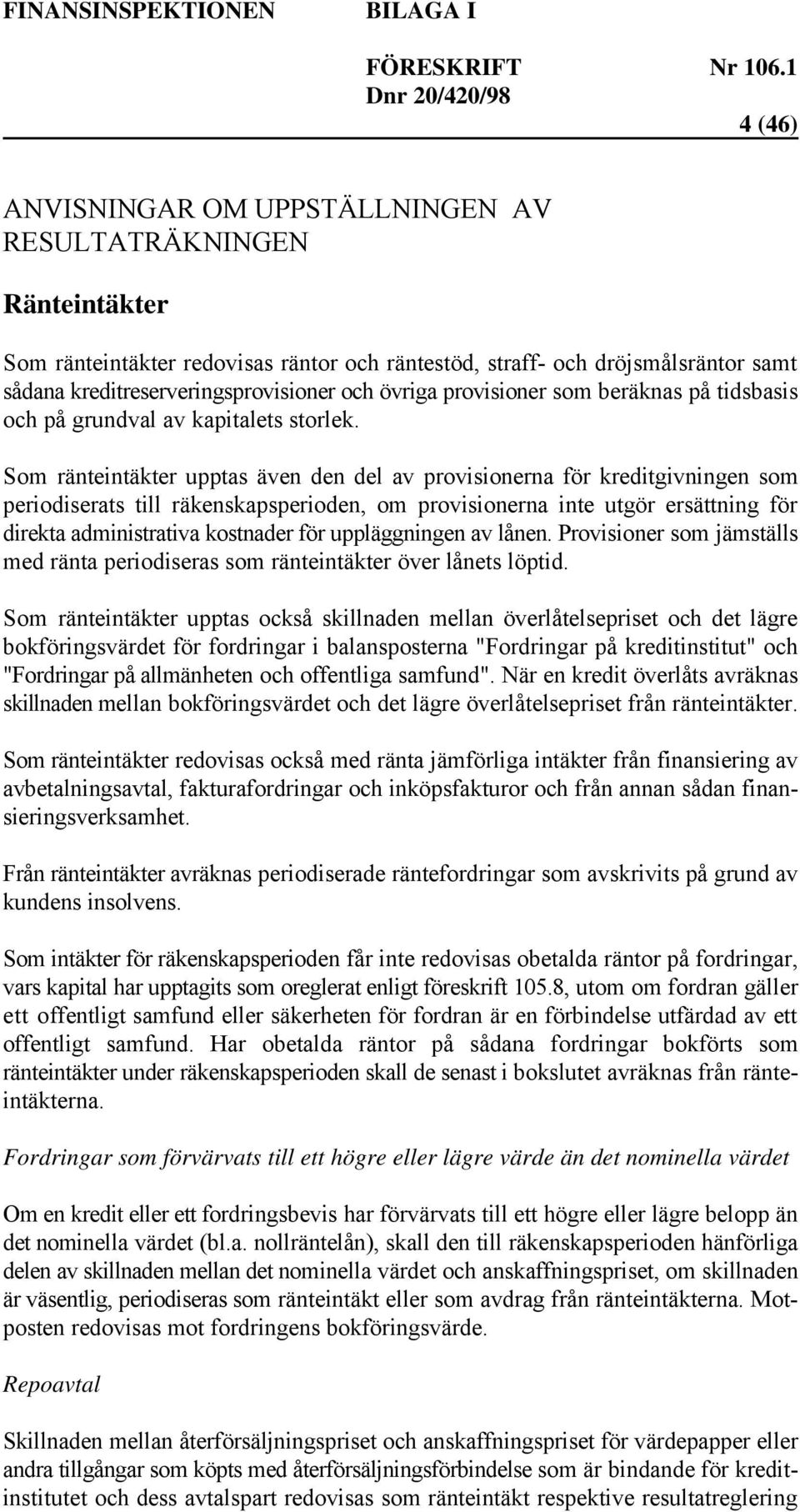 FINANSINSPEKTIONEN BILAGA I

FÖRESKRIFT Nr 106.1
Dnr 20/420/98

4 (46)

ANVISNINGAR OM UPPSTÄLLNINGEN AV RESULTATRÄKNINGEN

Ränteintäkter

Som ränteintäkter redovisas räntor och räntestöd, straff- och dröjsmålsräntor samt sådana kreditreserveringsprovisioner och övriga provisioner som beräknas på tidsbasis och på grundval av kapitalets storlek.

Som ränteintäkter upptas även den del av provisionerna för kreditgivningen som periodiserats till räkenskapsperioden, om provisionerna inte utgör ersättning för direkta administrativa kostnader för uppläggningen av lånen. Provisioner som jämställs med ränta periodiseras som ränteintäkter över lånets löptid.

Som ränteintäkter upptas också skillnaden mellan överlåtelsepriset och det lägre bokföringsvärdet för fordringar i balansposterna "Fordringar på kreditinstitut" och "Fordringar på allmänheten och offentliga samfund". När en kredit överlåts avräknas skillnaden mellan bokföringsvärdet och det lägre överlåtelsepriset från ränteintäkter.

Som ränteintäkter redovisas också med ränta jämförliga intäkter från finansiering av avbetalningsavtal, fakturafordringar och inköpsfakturor och från annan sådan finansieringsverksamhet.

Från ränteintäkter avräknas periodiserade räntefordringar som avskrivits på grund av kundens insolvens.

Som intäkter för räkenskapsperioden får inte redovisas obetalda räntor på fordringar, vars kapital har upptagits som oreglerat enligt föreskrift 105.8, utom om fordran gäller ett offentligt samfund eller säkerheten för fordran är en förbindelse utfärdad av ett offentligt samfund. Har obetalda räntor på sådana fordringar bokförts som ränteintäkter under räkenskapsperioden skall de senast i bokslutet avräknas från ränteintäkterna.

Fordringar som förvärvats till ett högre eller lägre värde än det nominella värdet

Om en kredit eller ett fordringsbevis har förvärvats till ett högre eller lägre belopp än det nominella värdet (bl.a. nollräntelån), skall den till räkenskapsperioden hänförliga delen av skillnaden mellan det nominella värdet och anskaffningspriset, om skillnaden är väsentlig, periodiseras som ränteintäkt eller som avdrag från ränteintäkterna. Motposten redovisas mot fordringens bokföringsvärde.

Repoavtal

Skillnaden mellan återförsäljningspriset och anskaffningspriset för värdepapper eller andra tillgångar som köpts med återförsäljningsförbindelse som är bindande för kreditinstitutet och dess avtalspart redovisas som ränteintäkt respektive resultatreglering